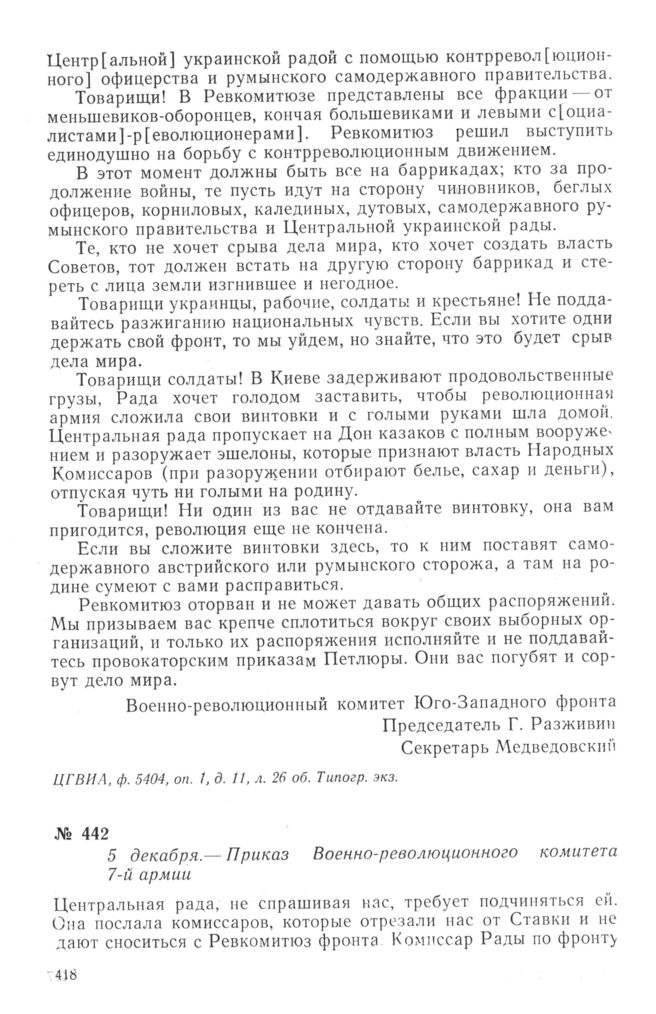 Центр[альной] украинской радой с помощью контрревол[юционного] офицерства и румынского самодержавного правительства.

Товарищи! В Ревкомитюзе представлены все фракции — от меньшевиков-оборонцев, кончая большевиками и левыми с[оциалистами]-р[еволюционерами]. Ревкомитюз решил выступить единодушно на борьбу с контрреволюционным движением.

В этот момент должны быть все на баррикадах; кто за продолжение войны, те пусть идут на сторону чиновников, беглых офицеров, корниловых, калединых, дутовых, самодержавного румынского правительства и Центральной украинской рады.

Те, кто не хочет срыва дела мира, кто хочет создать власть Советов, тот должен встать на другую сторону баррикад и стереть с лица земли изгнившее и негодное.

Товарищи украинцы, рабочие, солдаты и крестьяне! Не поддавайтесь разжиганию национальных чувств. Если вы хотите одни держать свой фронт, то мы уйдем, но знайте, что это будет срыв дела мира.

Товарищи солдаты! В Киеве задерживают продовольственные грузы, Рада хочет голодом заставить, чтобы революционная армия сложила свои винтовки и с голыми руками шла домой. Центральная рада пропускает на Дон казаков с полным вооружением и разоружает эшелоны, которые признают власть Народных Комиссаров (при разоружении отбирают белье, сахар и деньги), отпуская чуть ни голыми на родину.

Товарищи! Ни один из вас не отдавайте винтовку, она вам пригодится, революция еще не кончена.

Если вы сложите винтовки здесь, то к ним поставят самодержавного австрийского или румынского сторожа, а там на родине сумеют с вами расправиться.

Ревкомитюз оторван и не может давать общих распоряжений. Мы призываем вас крепче сплотиться вокруг своих выборных организаций, и только их распоряжения исполняйте и не поддавайтесь провокаторским приказам Петлюры. Они вас погубят и сорвут дело мира.

Военно-революционный комитет Юго-Западного фронта
Председатель Г. Разживин
Секретарь Медведовский

ЦГВИА, ф. 5404, оп. 1, д. 11, л. 26 об. Типогр. экз.

№ 442

5 декабря.— Приказ Военно-революционного комитета 7-й армии

Центральная рада, не спрашивая нас, требует подчиняться ей. Она послала комиссаров, которые отрезали нас от Ставки и не дают сноситься с Ревкомитюз фронта. Комиссар Рады по фронту

418